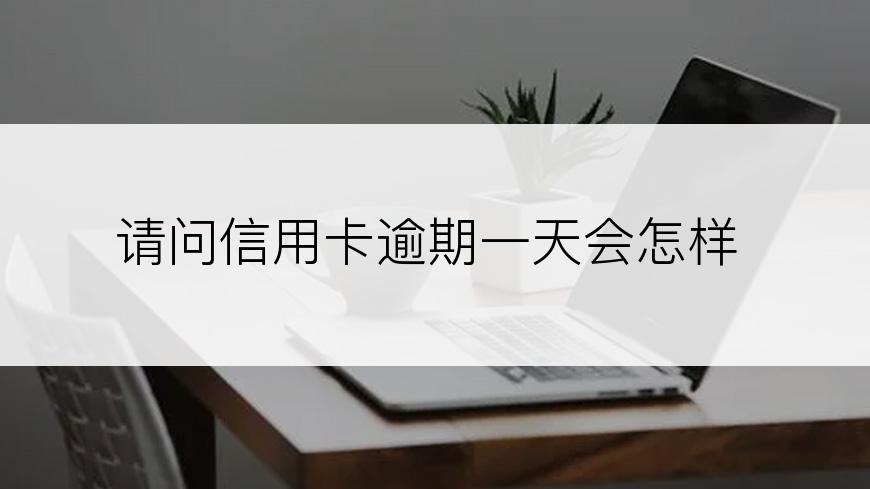 请问信用卡逾期一天会怎样